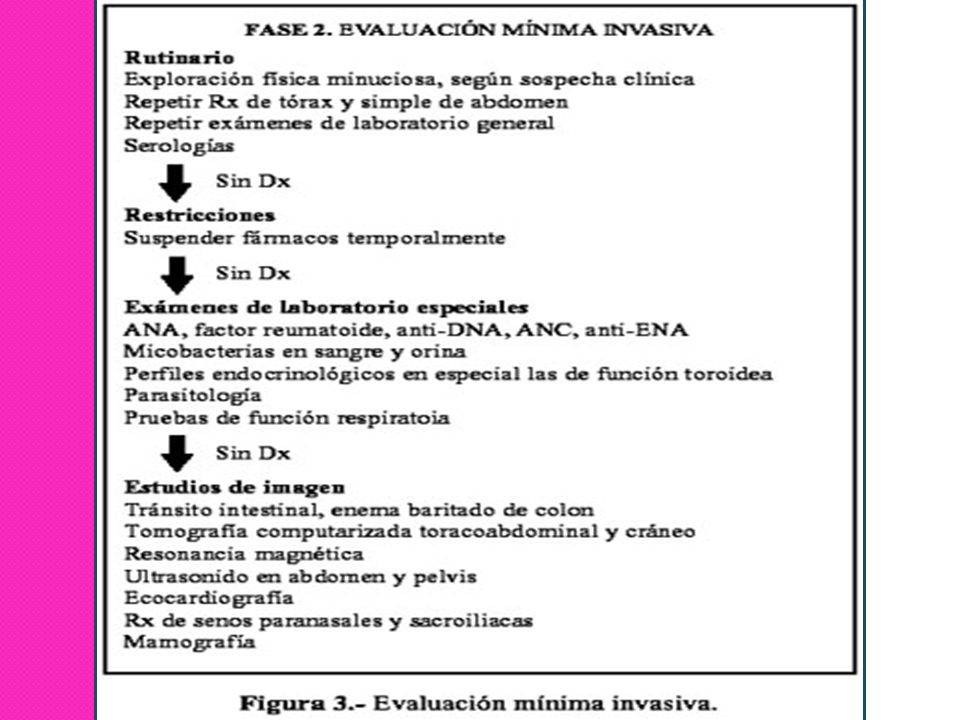 FASE 2. EVALUACIÓN MÍNIMA INVASIVA

Rutinario
Exploración física minuciosa, según sospecha clínica
Repetir Rx de tórax y simple de abdomen
Repetir exámenes de laboratorio general
Serologías

Sin Dx

Restricciones
Suspender fármacos temporalmente

Sin Dx

Exámenes de laboratorio especiales
ANA, factor reumatoide, anti-DNA, ANC, anti-ENA
Micobacterias en sangre y orina
Perfiles endocrinológicos en especial las de función toroidea
Parasitología
Pruebas de función respiratoia

Sin Dx

Estudios de imagen
Tránsito intestinal, enema baritado de colon
Tomografía computarizada toracoabdominal y cráneo
Resonancia magnética
Ultrasonido en abdomen y pelvis
Ecocardiografía
Rx de senos paranasales y sacroiliacas
Mamografía

Figura 3.- Evaluación mínima invasiva.